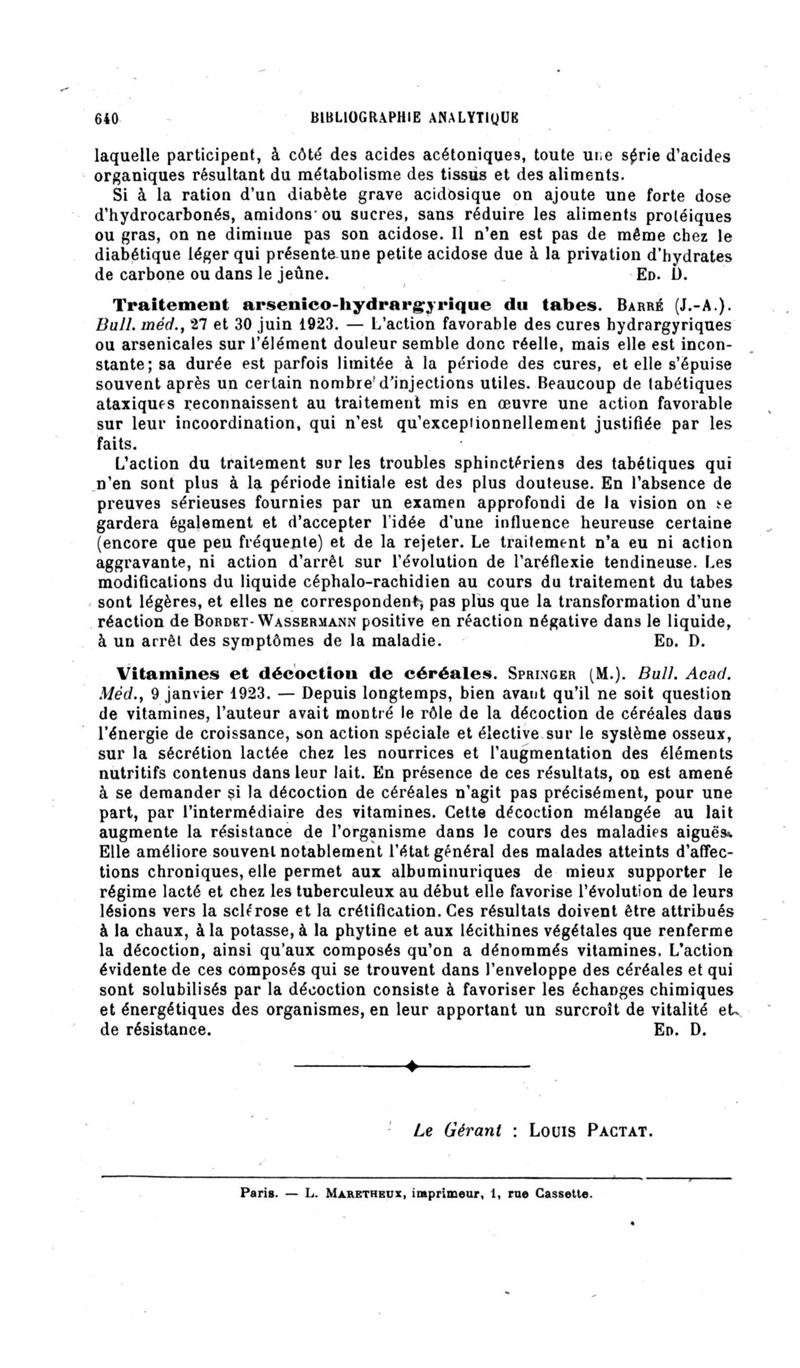 640 BIBLIOGRAPHIE ANALYTIQUE

laquelle participent, à côté des acides acétoniques, toute une série d'acides organiques résultant du métabolisme des tissus et des aliments.

Si à la ration d'un diabète grave acidosique on ajoute une forte dose d'hydrocarbonés, amidons ou sucres, sans réduire les aliments protéiques ou gras, on ne diminue pas son acidose. Il n'en est pas de même chez le diabétique léger qui présente une petite acidose due à la privation d'hydrates de carbone ou dans le jeûne. Ed. D.

Traitement arsenico-hydrargyrique du tabes. Barré (J.-A.). Bull. méd., 27 et 30 juin 1923. — L'action favorable des cures hydrargyriques ou arsenicales sur l'élément douleur semble donc réelle, mais elle est inconstante; sa durée est parfois limitée à la période des cures, et elle s'épuise souvent après un certain nombre d'injections utiles. Beaucoup de tabétiques ataxiques reconnaissent au traitement mis en œuvre une action favorable sur leur incoordination, qui n'est qu'exceptionnellement justifiée par les faits.

L'action du traitement sur les troubles sphinctériens des tabétiques qui n'en sont plus à la période initiale est des plus douteuse. En l'absence de preuves sérieuses fournies par un examen approfondi de la vision on se gardera également et d'accepter l'idée d'une influence heureuse certaine (encore que peu fréquente) et de la rejeter. Le traitement n'a eu ni action aggravante, ni action d'arrêt sur l'évolution de l'aréflexie tendineuse. Les modifications du liquide céphalo-rachidien au cours du traitement du tabes sont légères, et elles ne correspondent, pas plus que la transformation d'une réaction de Bordet-Wassermann positive en réaction négative dans le liquide, à un arrêt des symptômes de la maladie. Ed. D.

Vitamines et décoction de céréales. Springer (M.). Bull. Acad. Méd., 9 janvier 1923. — Depuis longtemps, bien avant qu'il ne soit question de vitamines, l'auteur avait montré le rôle de la décoction de céréales dans l'énergie de croissance, son action spéciale et élective sur le système osseux, sur la sécrétion lactée chez les nourrices et l'augmentation des éléments nutritifs contenus dans leur lait. En présence de ces résultats, on est amené à se demander si la décoction de céréales n'agit pas précisément, pour une part, par l'intermédiaire des vitamines. Cette décoction mélangée au lait augmente la résistance de l'organisme dans le cours des maladies aiguës. Elle améliore souvent notablement l'état général des malades atteints d'affections chroniques, elle permet aux albuminuriques de mieux supporter le régime lacté et chez les tuberculeux au début elle favorise l'évolution de leurs lésions vers la sclérose et la crétification. Ces résultats doivent être attribués à la chaux, à la potasse, à la phytine et aux lécithines végétales que renferme la décoction, ainsi qu'aux composés qu'on a dénommés vitamines. L'action évidente de ces composés qui se trouvent dans l'enveloppe des céréales et qui sont solubilisés par la décoction consiste à favoriser les échanges chimiques et énergétiques des organismes, en leur apportant un surcroît de vitalité et de résistance. Ed. D.

Le Gérant : Louis Pactat.

Paris. — L. Maretheux, imprimeur, 1, rue Cassette.